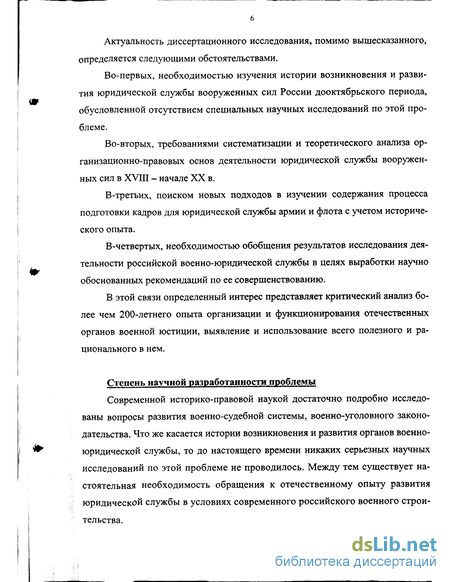 6

Актуальность диссертационного исследования, помимо вышесказанного, определяется следующими обстоятельствами.

Во-первых, необходимостью изучения истории возникновения и развития юридической службы вооруженных сил России дооктябрьского периода, обусловленной отсутствием специальных научных исследований по этой проблеме.

Во-вторых, требованиями систематизации и теоретического анализа организационно-правовых основ деятельности юридической службы вооруженных сил в XVIII – начале XX в.

В-третьих, поиском новых подходов в изучении содержания процесса подготовки кадров для юридической службы армии и флота с учетом исторического опыта.

В-четвертых, необходимостью обобщения результатов исследования деятельности российской военно-юридической службы в целях выработки научно обоснованных рекомендаций по ее совершенствованию.

В этой связи определенный интерес представляет критический анализ более чем 200-летнего опыта организации и функционирования отечественных органов военной юстиции, выявление и использование всего полезного и рационального в нем.

Степень научной разработанности проблемы

Современной историко-правовой наукой достаточно подробно исследованы вопросы развития военно-судебной системы, военно-уголовного законодательства. Что же касается истории возникновения и развития органов военно-юридической службы, то до настоящего времени никаких серьезных научных исследований по этой проблеме не проводилось. Между тем существует настоятельная необходимость обращения к отечественному опыту развития юридической службы в условиях современного российского военного строительства.

dsLib.net
библиотека диссертаций